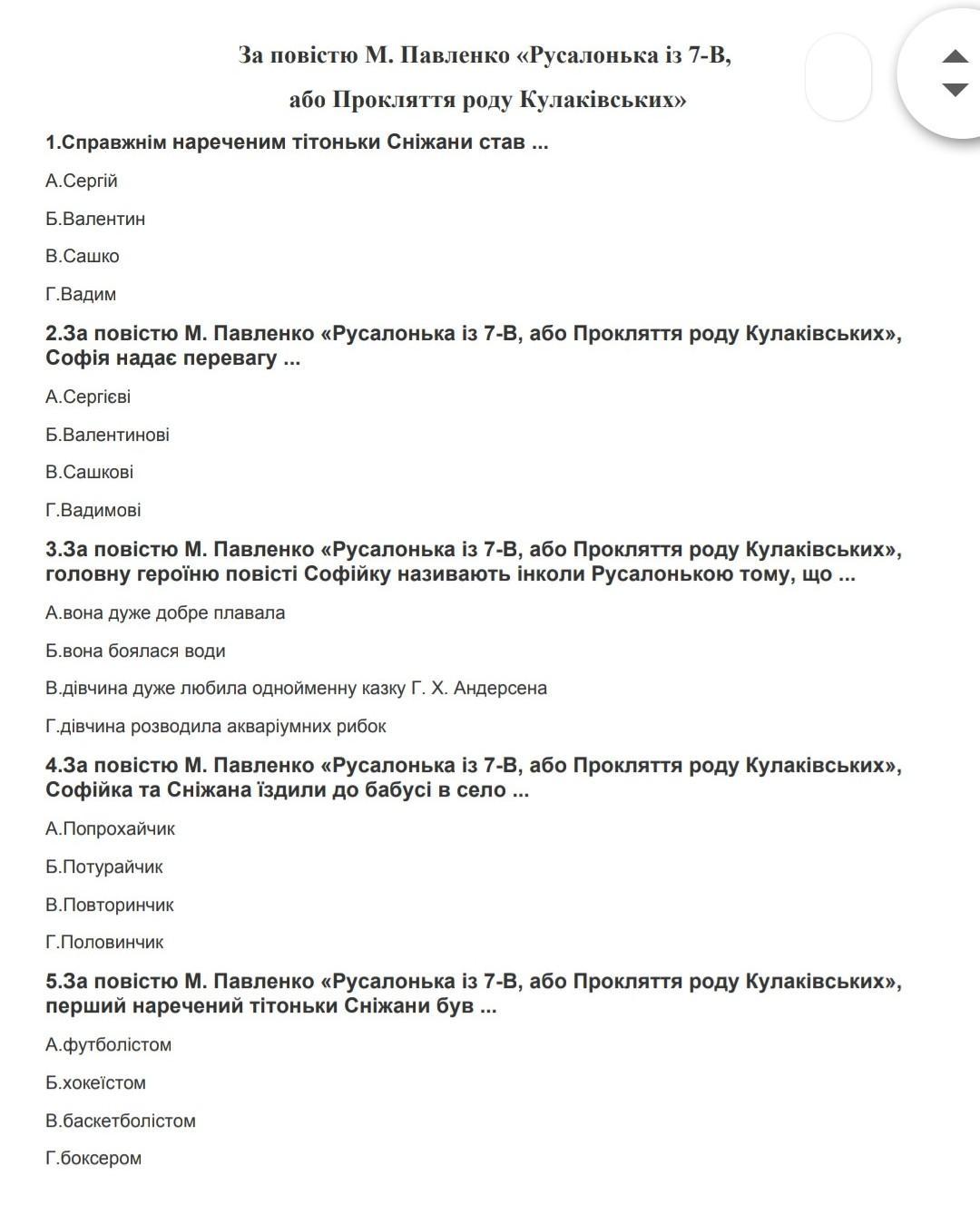 За повістю М. Павленко «Русалонька із 7-В,

або Прокляття роду Кулаківських»

1.Справжнім нареченим тітоньки Сніжани став ...

А.Сергій

Б.Валентин

В.Сашко

Г.Вадим

2.За повістю М. Павленко «Русалонька із 7-В, або Прокляття роду Кулаківських», Софія надає перевагу ...

А.Сергієві

Б.Валентинові

В.Сашкові

Г.Вадимові

3.За повістю М. Павленко «Русалонька із 7-В, або Прокляття роду Кулаківських», головну героїню повісті Софійку називають інколи Русалонькою тому, що ...

А.вона дуже добре плавала

Б.вона боялася води

В.дівчина дуже любила однойменну казку Г. Х. Андерсена

Г.дівчина розводила акваріумних рибок

4.За повістю М. Павленко «Русалонька із 7-В, або Прокляття роду Кулаківських», Софійка та Сніжана їздили до бабусі в село ...

А.Попрохайчик

Б.Потурайчик

В.Повторинчик

Г.Половинчик

5.За повістю М. Павленко «Русалонька із 7-В, або Прокляття роду Кулаківських», перший наречений тітоньки Сніжани був ...

А.футболістом

Б.хокеїстом

В.баскетболістом

Г.боксером